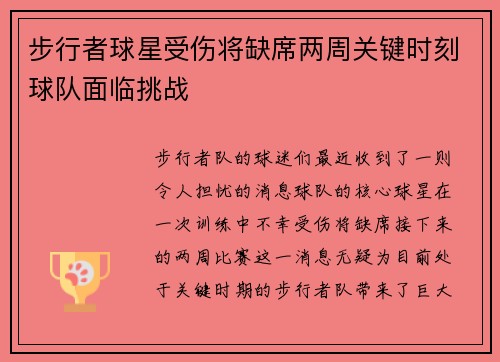 步行者球星受伤将缺席两周关键时刻球队面临挑战

步行者队的球迷们最近收到了一则令人担忧的消息球队的核心球星在一次训练中不幸受伤将缺席接下来的两周比赛这一消息无疑为目前处于关键时期的步行者队带来了巨大